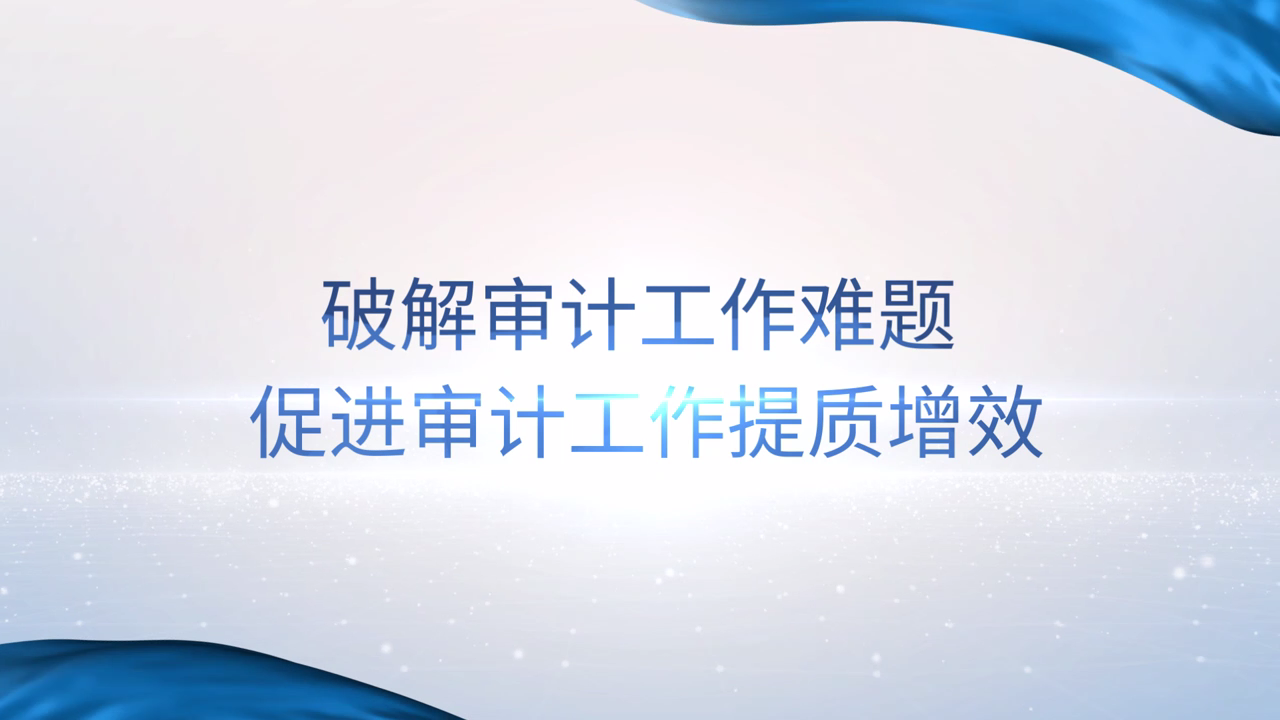 破解审计工作难题
促进审计工作提质增效